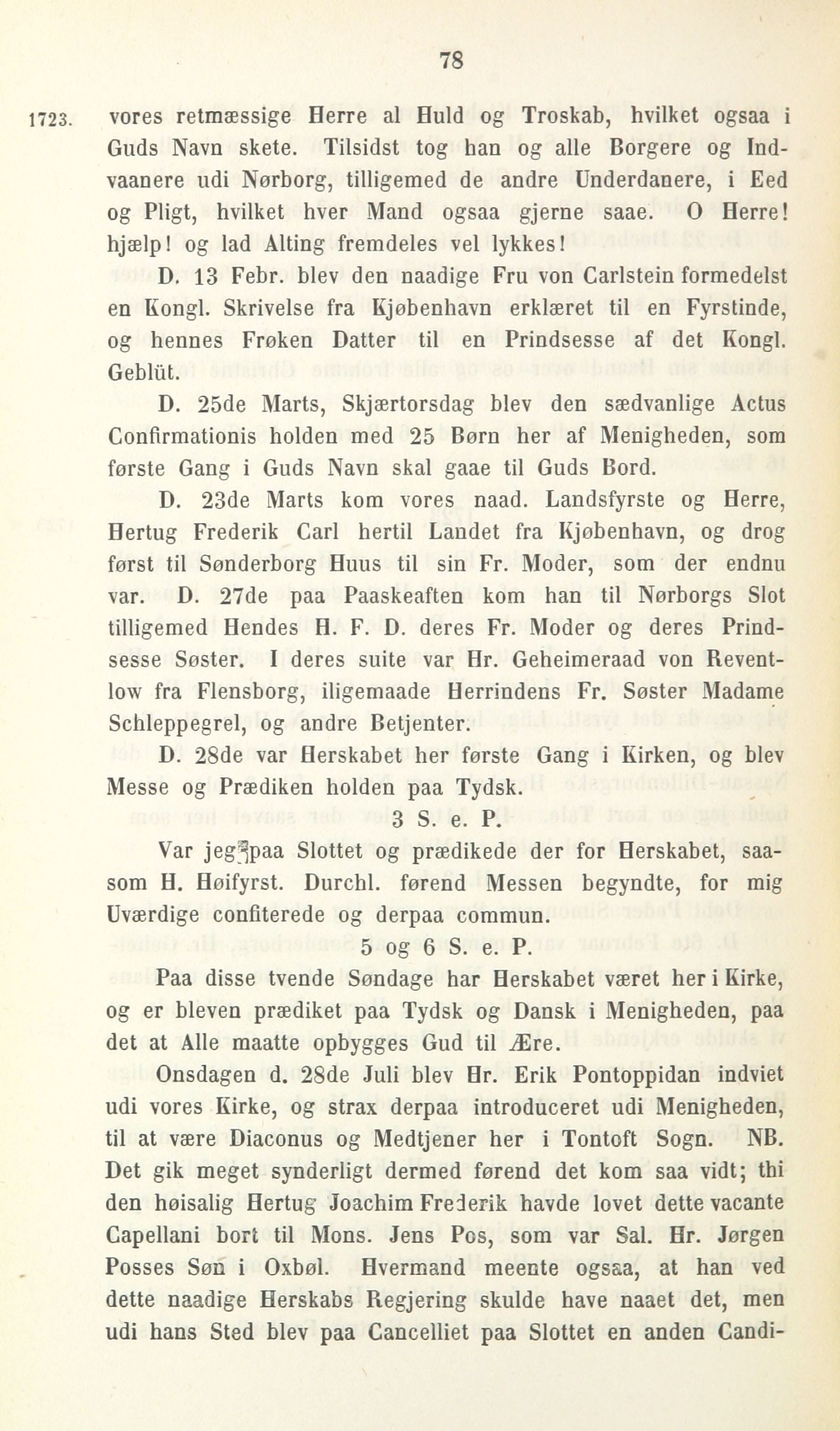 78

1723. vores retmæssige Herre al Huld og Troskab, hvilket ogsaa i Guds Navn skete. Tilsidst tog han og alle Borgere og Indvaanere udi Nørborg, tilligemed de andre Underdanere, i Eed og Pligt, hvilket hver Mand ogsaa gjerne saae. O Herre! hjælp! og lad Alting fremdeles vel lykkes!

D. 13 Febr. blev den naadige Fru von Carlstein formedelst en Kongl. Skrivelse fra Kjøbenhavn erklæret til en Fyrstinde, og hennes Frøken Datter til en Prindsesse af det Kongl. Geblüt.

D. 25de Marts, Skjærtorsdag blev den sædvanlige Actus Confirmationis holden med 25 Børn her af Menigheden, som første Gang i Guds Navn skal gaae til Guds Bord.

D. 23de Marts kom vores naad. Landsfyrste og Herre, Hertug Frederik Carl hertil Landet fra Kjøbenhavn, og drog først til Sønderborg Huus til sin Fr. Moder, som der endnu var. D. 27de paa Paaskeaften kom han til Nørborgs Slot tilligemed Hendes H. F. D. deres Fr. Moder og deres Prindsesse Søster. I deres suite var Hr. Geheimeraad von Reventlow fra Flensborg, iligemaade Herrindens Fr. Søster Madame Schleppegrel, og andre Betjenter.

D. 28de var Herskabet her første Gang i Kirken, og blev Messe og Prædiken holden paa Tydsk.

3 S. e. P.

Var jeg paa Slottet og prædikede der for Herskabet, saasom H. Høifyrst. Durchl. førend Messen begyndte, for mig Uværdige confiterede og derpaa commun.

5 og 6 S. e. P.

Paa disse tvende Søndage har Herskabet været her i Kirke, og er bleven prædiket paa Tydsk og Dansk i Menigheden, paa det at Alle maatte opbygges Gud til Ære.

Onsdagen d. 28de Juli blev Hr. Erik Pontoppidan indviet udi vores Kirke, og strax derpaa introduceret udi Menigheden, til at være Diaconus og Medtjener her i Tontoft Sogn. NB. Det gik meget synderligt dermed førend det kom saa vidt; thi den høisalig Hertug Joachim Frederik havde lovet dette vacante Capellani bort til Mons. Jens Pos, som var Sal. Hr. Jørgen Posses Søn i Oxbøl. Hvermand meente ogsaa, at han ved dette naadige Herskabs Regjering skulde have naaet det, men udi hans Sted blev paa Cancelliet paa Slottet en anden Candi-